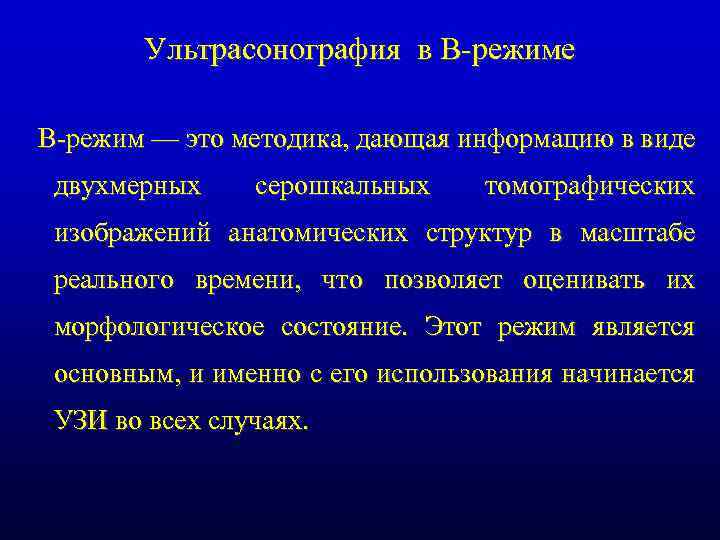 Ультрасонография в В-режиме

В-режим — это методика, дающая информацию в виде двухмерных серошкальных томографических изображений анатомических структур в масштабе реального времени, что позволяет оценивать их морфологическое состояние. Этот режим является основным, и именно с его использования начинается УЗИ во всех случаях.